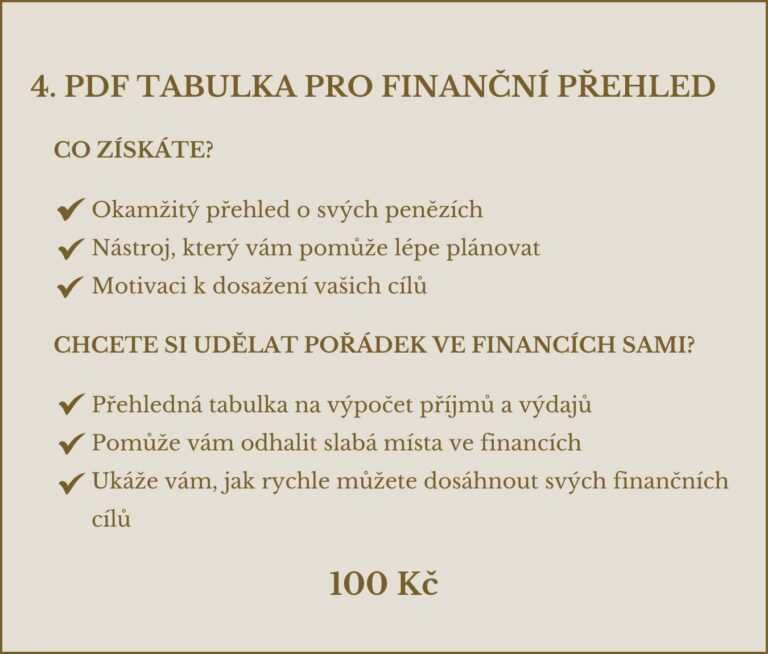 4. PDF TABULKA PRO FINANČNÍ PŘEHLED

CO ZÍSKÁTE?

✔ Okamžitý přehled o svých penězích
✔ Nástroj, který vám pomůže lépe plánovat
✔ Motivaci k dosažení vašich cílů

CHCETE SI UDĚLAT POŘÁDEK VE FINANCÍCH SAMI?

✔ Přehledná tabulka na výpočet příjmů a výdajů
✔ Pomůže vám odhalit slabá místa ve financích
✔ Ukáže vám, jak rychle můžete dosáhnout svých finančních cílů

100 Kč